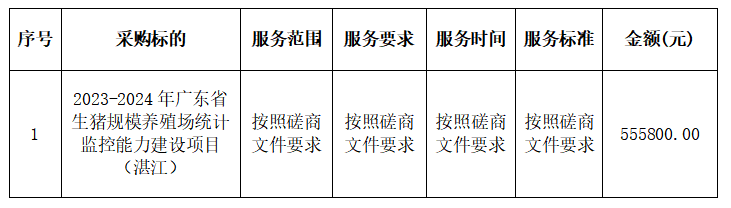 | 序号 | 采购标的 | 服务范围 | 服务要求 | 服务时间 | 服务标准 | 金额(元) |
|---|---|---|---|---|---|---|
| 1 | 2023-2024 年广东省生猪规模养殖场统计监控能力建设项目（湛江） | 按照磋商文件要求 | 按照磋商文件要求 | 按照磋商文件要求 | 按照磋商文件要求 | 555800.00 |